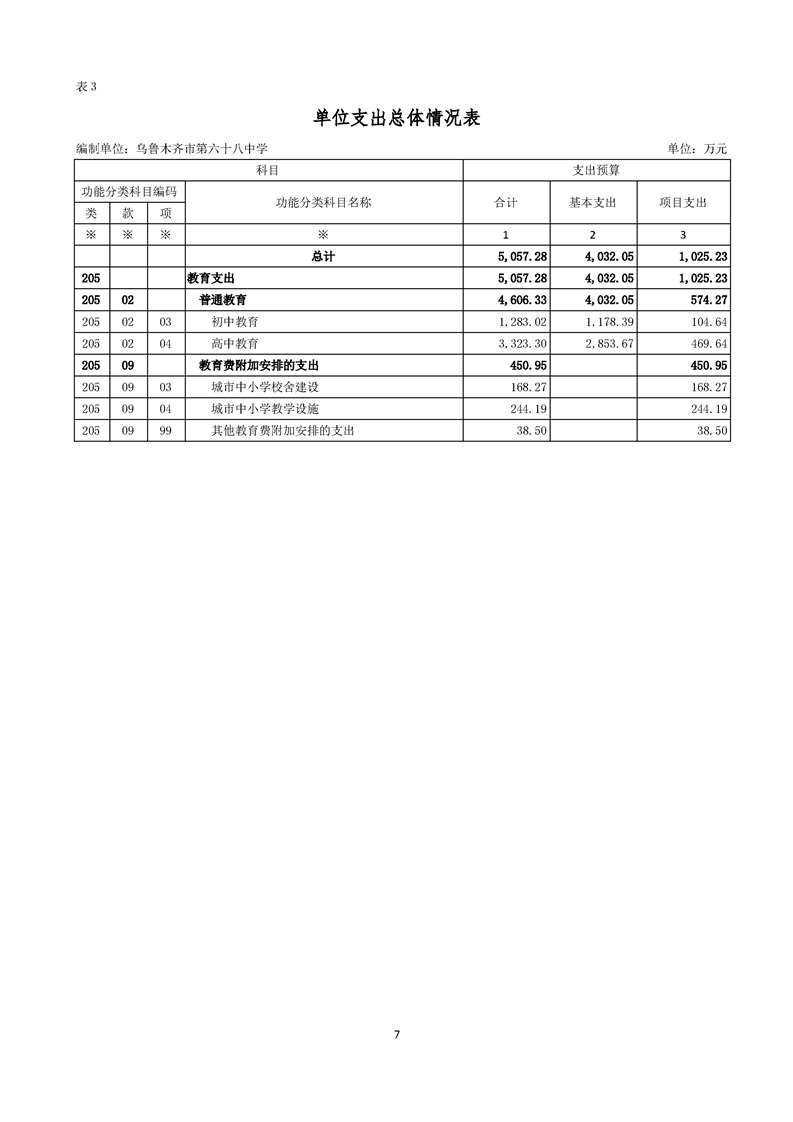 表 3

单位支出总体情况表

编制单位：乌鲁木齐市第六十八中学　　单位：万元

| 科目 | | | | 支出预算 | | |
|---|---|---|---|---|---|---|
| 功能分类科目编码 | | | 功能分类科目名称 | 合计 | 基本支出 | 项目支出 |
| 类 | 款 | 项 | | | | |
| ※ | ※ | ※ | ※ | 1 | 2 | 3 |
| | | | 总计 | 5,057.28 | 4,032.05 | 1,025.23 |
| 205 | | | 教育支出 | 5,057.28 | 4,032.05 | 1,025.23 |
| 205 | 02 | | 普通教育 | 4,606.33 | 4,032.05 | 574.27 |
| 205 | 02 | 03 | 初中教育 | 1,283.02 | 1,178.39 | 104.64 |
| 205 | 02 | 04 | 高中教育 | 3,323.30 | 2,853.67 | 469.64 |
| 205 | 09 | | 教育费附加安排的支出 | 450.95 | | 450.95 |
| 205 | 09 | 03 | 城市中小学校舍建设 | 168.27 | | 168.27 |
| 205 | 09 | 04 | 城市中小学教学设施 | 244.19 | | 244.19 |
| 205 | 09 | 99 | 其他教育费附加安排的支出 | 38.50 | | 38.50 |

7